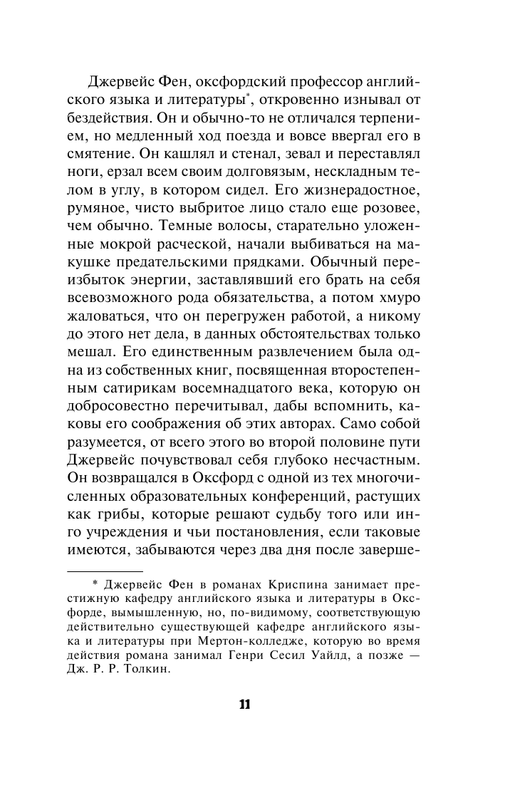 Джервейс Фен, оксфордский профессор английского языка и литературы*, откровенно изнывал от бездействия. Он и обычно-то не отличался терпением, но медленный ход поезда и вовсе ввергал его в смятение. Он кашлял и стенал, зевал и переставлял ноги, ерзал всем своим долговязым, нескладным телом в углу, в котором сидел. Его жизнерадостное, румяное, чисто выбритое лицо стало еще розовее, чем обычно. Темные волосы, старательно уложенные мокрой расческой, начали выбиваться на макушке предательскими прядками. Обычный переизбыток энергии, заставлявший его брать на себя всевозможного рода обязательства, а потом хмуро жаловаться, что он перегружен работой, а никому до этого нет дела, в данных обстоятельствах только мешал. Его единственным развлечением была одна из собственных книг, посвященная второстепенным сатирикам восемнадцатого века, которую он добросовестно перечитывал, дабы вспомнить, каковы его соображения об этих авторах. Само собой разумеется, от всего этого во второй половине пути Джервейс почувствовал себя глубоко несчастным. Он возвращался в Оксфорд с одной из тех многочисленных образовательных конференций, растущих как грибы, которые решают судьбу того или иного учреждения и чьи постановления, если таковые имеются, забываются через два дня после заверше-

* Джервейс Фен в романах Криспина занимает престижную кафедру английского языка и литературы в Оксфорде, вымышленную, но, по-видимому, соответствующую действительно существующей кафедре английского языка и литературы при Мертон-колледже, которую во время действия романа занимал Генри Сесил Уайлд, а позже — Дж. Р. Р. Толкин.

11